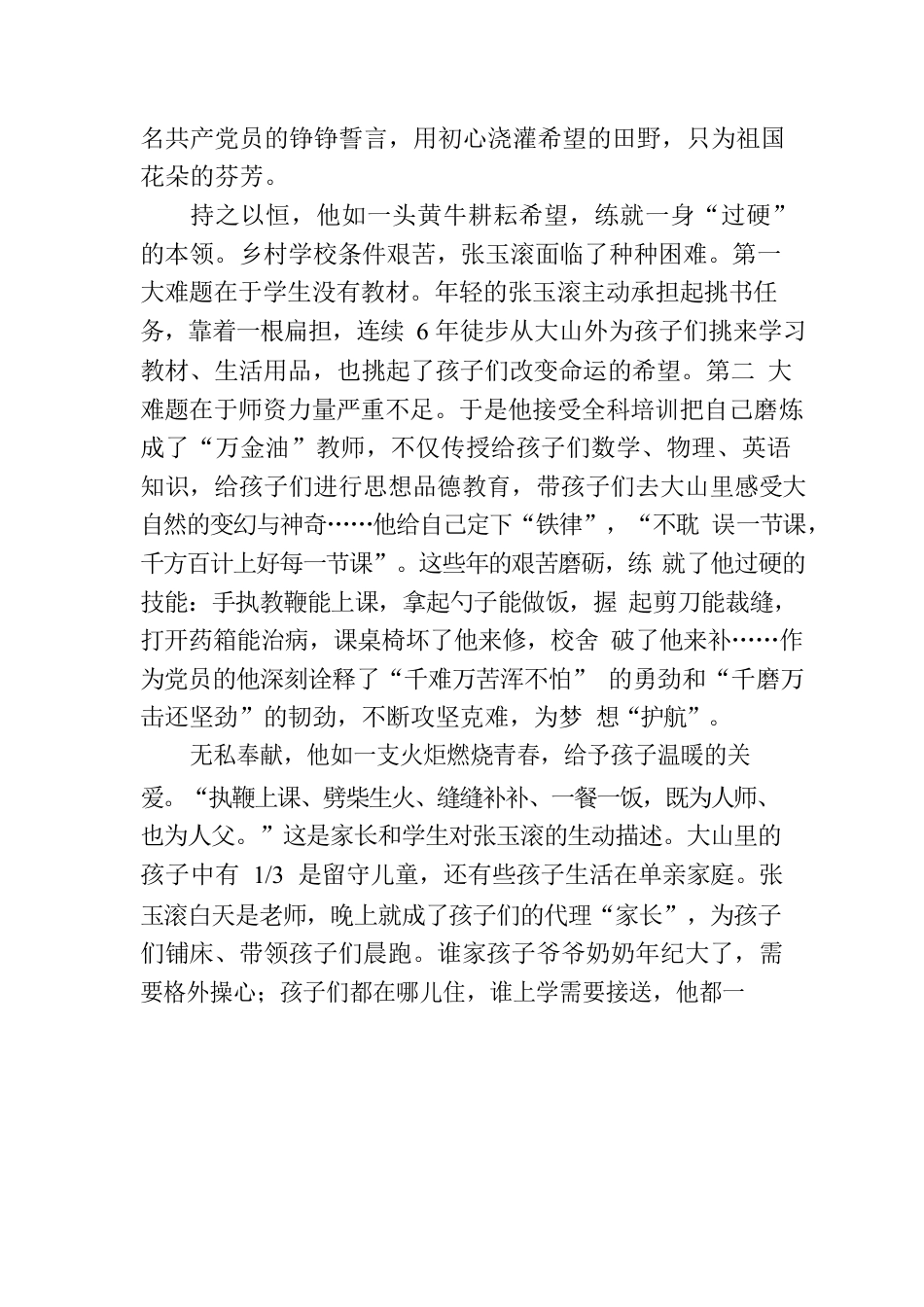 名共产党员的铮铮誓言，用初心浇灌希望的田野，只为祖国花朵的芬芳。

持之以恒，他如一头黄牛耕耘希望，练就一身“过硬”的本领。乡村学校条件艰苦，张玉滚面临了种种困难。第一大难题在于学生没有教材。年轻的张玉滚主动承担起挑书任务，靠着一根扁担，连续 6 年徒步从大山外为孩子们挑来学习教材、生活用品，也挑起了孩子们改变命运的希望。第二 大难题在于师资力量严重不足。于是他接受全科培训把自己磨炼成了“万金油”教师，不仅传授给孩子们数学、物理、英语知识，给孩子们进行思想品德教育，带孩子们去大山里感受大自然的变幻与神奇……他给自己定下“铁律”，“不耽 误一节课，千方百计上好每一节课”。这些年的艰苦磨砺，练 就了他过硬的技能：手执教鞭能上课，拿起勺子能做饭，握 起剪刀能裁缝，打开药箱能治病，课桌椅坏了他来修，校舍 破了他来补……作为党员的他深刻诠释了“千难万苦浑不怕” 的勇劲和“千磨万击还坚劲”的韧劲，不断攻坚克难，为梦 想“护航”。

无私奉献，他如一支火炬燃烧青春，给予孩子温暖的关爱。“执鞭上课、劈柴生火、缝缝补补、一餐一饭，既为人师、也为人父。”这是家长和学生对张玉滚的生动描述。大山里的孩子中有 1/3 是留守儿童，还有些孩子生活在单亲家庭。张玉滚白天是老师，晚上就成了孩子们的代理“家长”，为孩子们铺床、带领孩子们晨跑。谁家孩子爷爷奶奶年纪大了，需要格外操心；孩子们都在哪儿住，谁上学需要接送，他都一